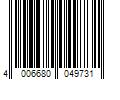 4 006680 049731